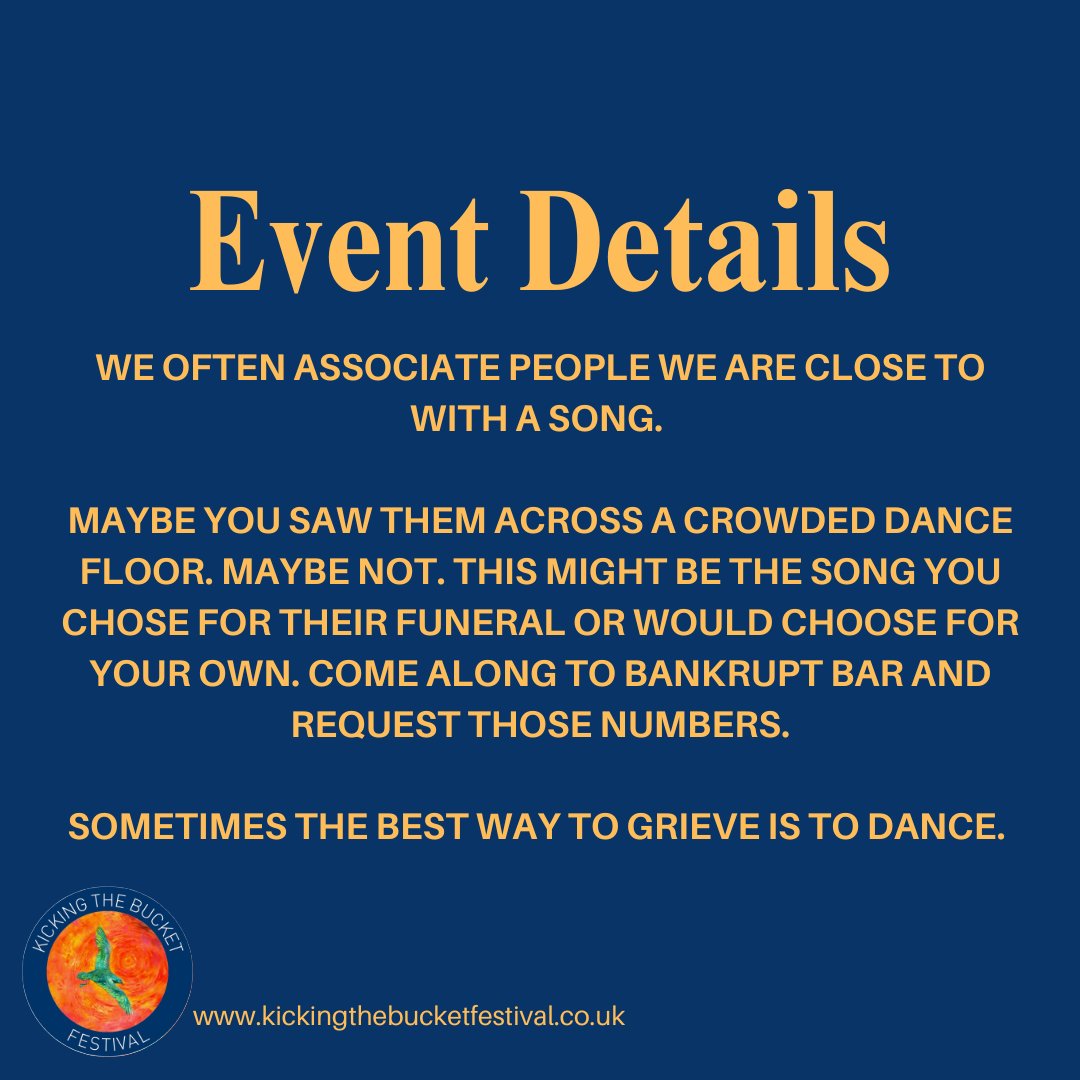 Event Details

WE OFTEN ASSOCIATE PEOPLE WE ARE CLOSE TO WITH A SONG.

MAYBE YOU SAW THEM ACROSS A CROWDED DANCE FLOOR. MAYBE NOT. THIS MIGHT BE THE SONG YOU CHOSE FOR THEIR FUNERAL OR WOULD CHOOSE FOR YOUR OWN. COME ALONG TO BANKRUPT BAR AND REQUEST THOSE NUMBERS.

SOMETIMES THE BEST WAY TO GRIEVE IS TO DANCE.

KICKING THE BUCKET FESTIVAL

www.kickingthebucketfestival.co.uk